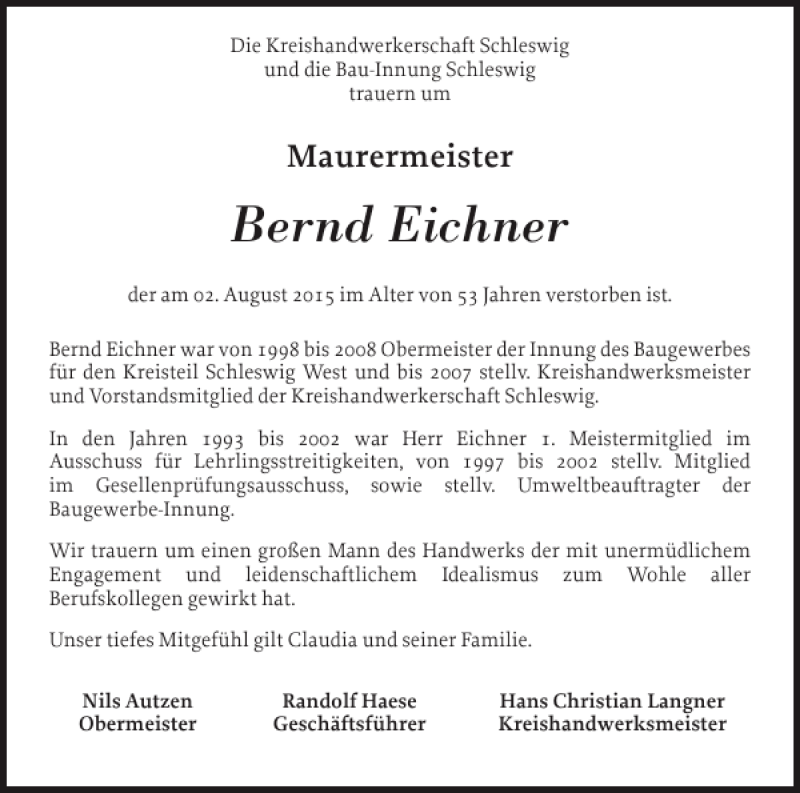 Die Kreishandwerkerschaft Schleswig
und die Bau-Innung Schleswig
trauern um

Maurermeister

Bernd Eichner

der am 02. August 2015 im Alter von 53 Jahren verstorben ist.

Bernd Eichner war von 1998 bis 2008 Obermeister der Innung des Baugewerbes für den Kreisteil Schleswig West und bis 2007 stellv. Kreishandwerksmeister und Vorstandsmitglied der Kreishandwerkerschaft Schleswig.

In den Jahren 1993 bis 2002 war Herr Eichner 1. Meistermitglied im Ausschuss für Lehrlingsstreitigkeiten, von 1997 bis 2002 stellv. Mitglied im Gesellenprüfungsausschuss, sowie stellv. Umweltbeauftragter der Baugewerbe-Innung.

Wir trauern um einen großen Mann des Handwerks der mit unermüdlichem Engagement und leidenschaftlichem Idealismus zum Wohle aller Berufskollegen gewirkt hat.

Unser tiefes Mitgefühl gilt Claudia und seiner Familie.

Nils Autzen
Obermeister

Randolf Haese
Geschäftsführer

Hans Christian Langner
Kreishandwerksmeister